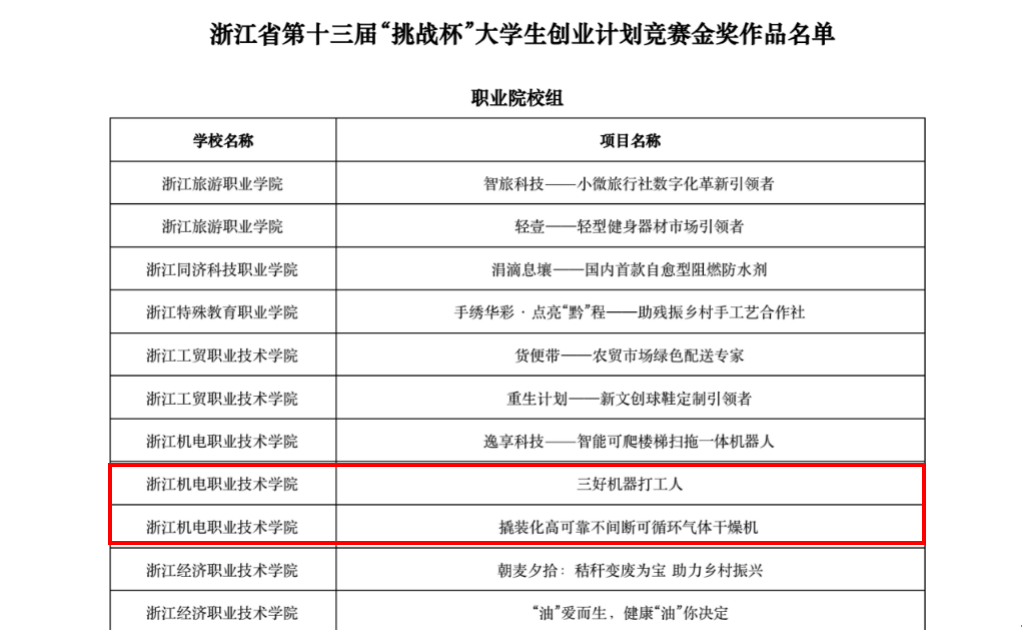 浙江省第十三届“挑战杯”大学生创业计划竞赛金奖作品名单

职业院校组

| 学校名称 | 项目名称 |
|---|---|
| 浙江旅游职业学院 | 智旅科技——小微旅行社数字化革新引领者 |
| 浙江旅游职业学院 | 轻壹——轻型健身器材市场引领者 |
| 浙江同济科技职业学院 | 涓滴息壤——国内首款自愈型阻燃防水剂 |
| 浙江特殊教育职业学院 | 手绣华彩·点亮“黔”程——助残振乡村手工艺合作社 |
| 浙江工贸职业技术学院 | 货便带——农贸市场绿色配送专家 |
| 浙江工贸职业技术学院 | 重生计划——新文创球鞋定制引领者 |
| 浙江机电职业技术学院 | 逸享科技——智能可爬楼梯扫拖一体机器人 |
| 浙江机电职业技术学院 | 三好机器打工人 |
| 浙江机电职业技术学院 | 撬装化高可靠不间断可循环气体干燥机 |
| 浙江经济职业技术学院 | 朝麦夕拾：秸秆变废为宝 助力乡村振兴 |
| 浙江经济职业技术学院 | “油”爱而生，健康“油”你决定 |